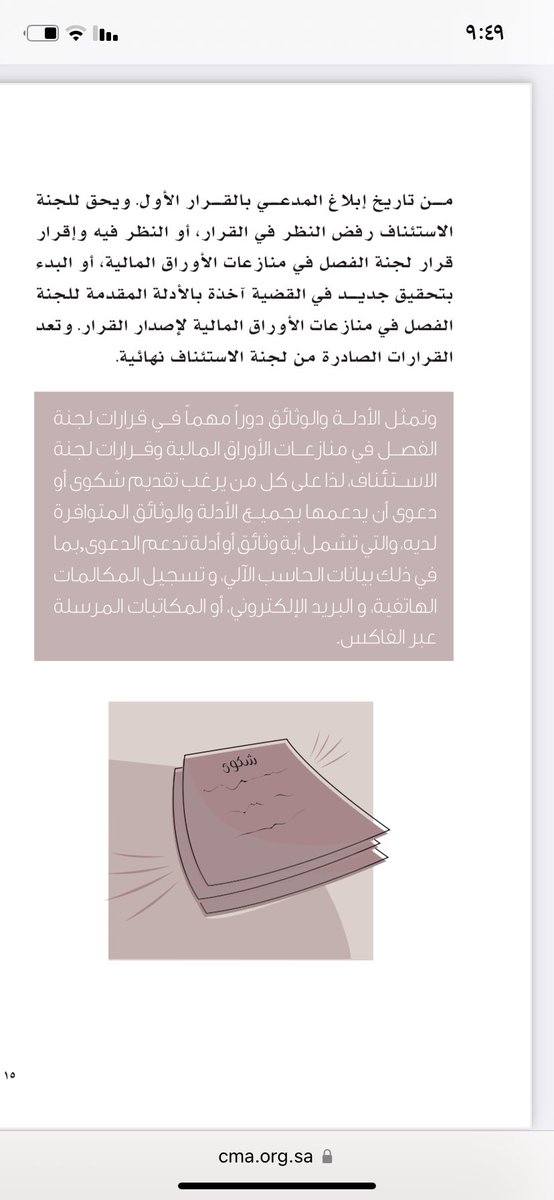 ٩:٤٩

مـن تاريخ إبلاغ المدعـي بالقـرار الأول. ويحق للجنة الاستئناف رفض النظر في القرار، أو النظر فيه وإقرار قرار لجنة الفصل في منازعات الأوراق المالية، أو البدء بتحقيق جديـد في القضية آخذة بالأدلة المقدمة للجنة الفصل في منازعات الأوراق المالية لإصدار القرار. وتعد القرارات الصادرة من لجنة الاستئناف نهائية.

وتمثل الأدلـة والوثائق دوراً مهماً فـي قرارات لجنة الفصـل في منازعـات الأوراق المالية وقـرارات لجنة الاسـتئناف، لذا على كل من يرغب تقديم شكوى أو دعوى أن يدعمها بجميـع الأدلة والوثائق المتوافرة لديه، والتي تشمل أية وثائق أو أدلة تدعم الدعوى، بما في ذلك بيانات الحاسب الآلي، و تسجيل المكالمات الهاتفية، و البريد الإلكتروني، أو المكاتبات المرسلة عبر الفاكس.

شكوى

١٥

cma.org.sa